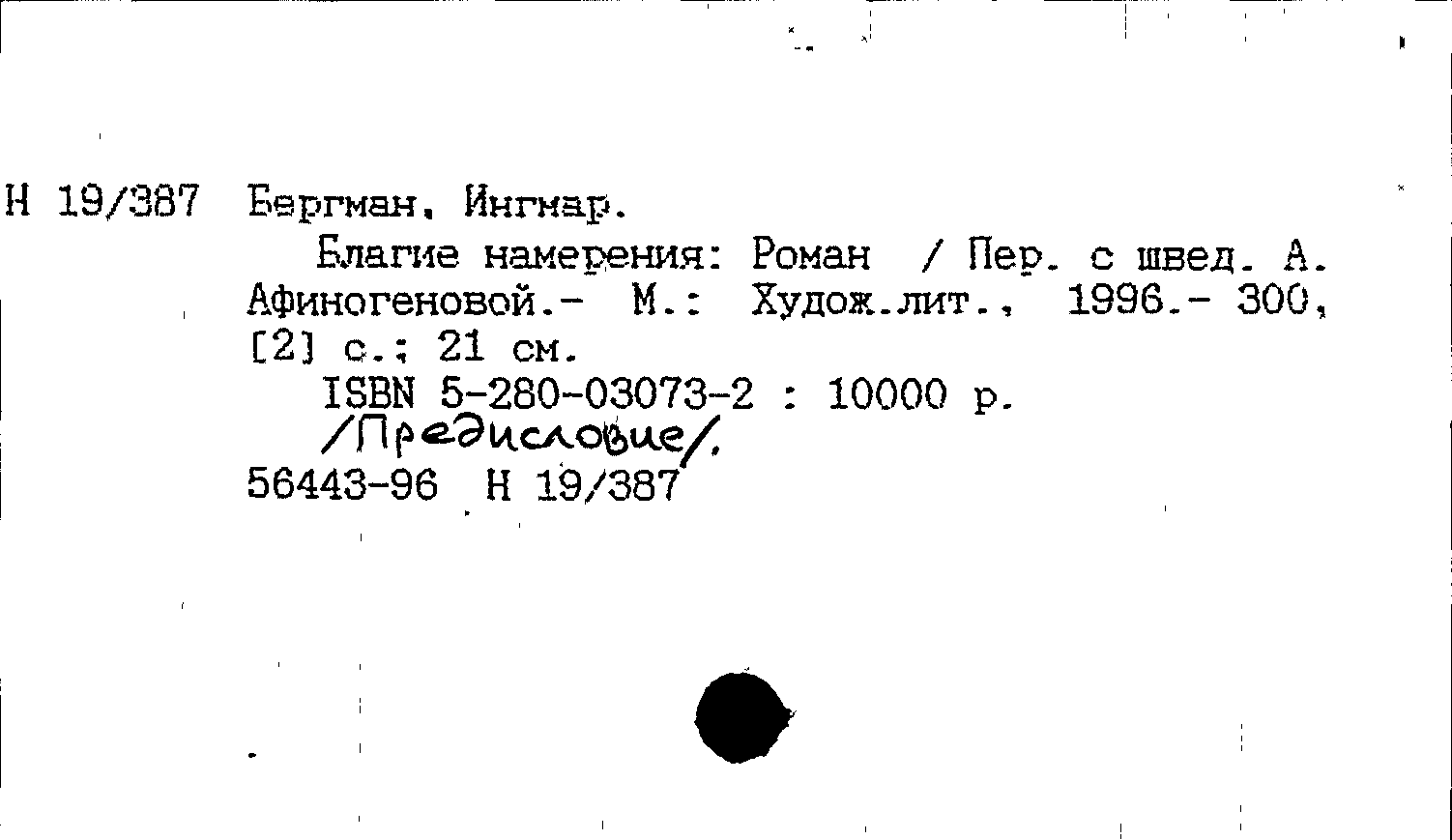 Н 19/387 Бергман, Ингмар.

Благие намерения: Роман / Пер. с швед. А. Афиногеновой.- М.: Худож.лит., 1996.- 300, [2] с.; 21 см.

ISBN 5-280-03073-2 : 10000 р.

/Предисловие/.

56443-96 Н 19/387